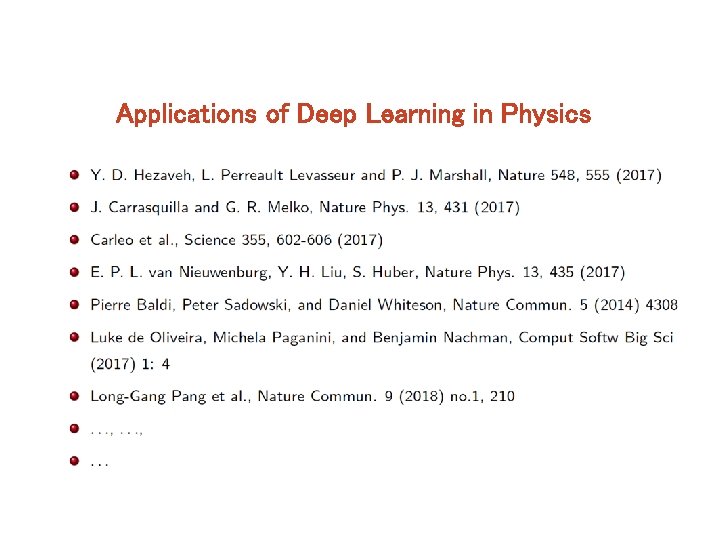 Applications of Deep Learning in Physics

- Y. D. Hezaveh, L. Perreault Levasseur and P. J. Marshall, Nature 548, 555 (2017)
- J. Carrasquilla and G. R. Melko, Nature Phys. 13, 431 (2017)
- Carleo et al., Science 355, 602-606 (2017)
- E. P. L. van Nieuwenburg, Y. H. Liu, S. Huber, Nature Phys. 13, 435 (2017)
- Pierre Baldi, Peter Sadowski, and Daniel Whiteson, Nature Commun. 5 (2014) 4308
- Luke de Oliveira, Michela Paganini, and Benjamin Nachman, Comput Softw Big Sci (2017) 1: 4
- Long-Gang Pang et al., Nature Commun. 9 (2018) no.1, 210
- . . ., . . .,
- . . .